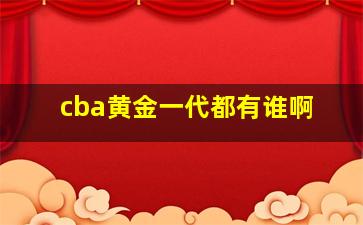 cba黄金一代都有谁啊